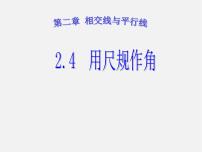 第二章 相交线与平行线

2.4 用尺规作角